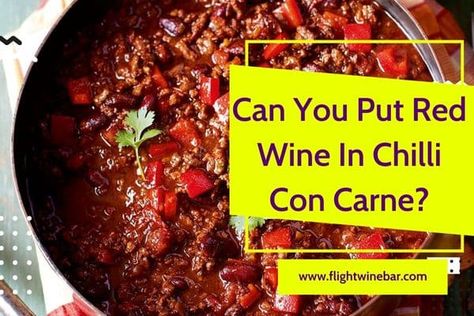 Can You Put Red Wine In Chilli Con Carne?

www.flightwinebar.com